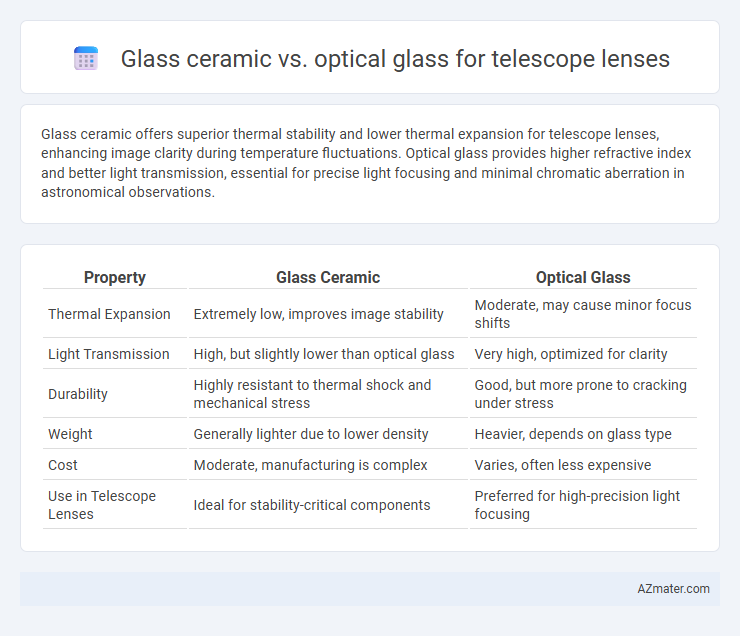 Glass ceramic vs. optical glass for telescope lenses

Glass ceramic offers superior thermal stability and lower thermal expansion for telescope lenses, enhancing image clarity during temperature fluctuations. Optical glass provides higher refractive index and better light transmission, essential for precise light focusing and minimal chromatic aberration in astronomical observations.

| Property | Glass Ceramic | Optical Glass |
|---|---|---|
| Thermal Expansion | Extremely low, improves image stability | Moderate, may cause minor focus shifts |
| Light Transmission | High, but slightly lower than optical glass | Very high, optimized for clarity |
| Durability | Highly resistant to thermal shock and mechanical stress | Good, but more prone to cracking under stress |
| Weight | Generally lighter due to lower density | Heavier, depends on glass type |
| Cost | Moderate, manufacturing is complex | Varies, often less expensive |
| Use in Telescope Lenses | Ideal for stability-critical components | Preferred for high-precision light focusing |

AZmater.com